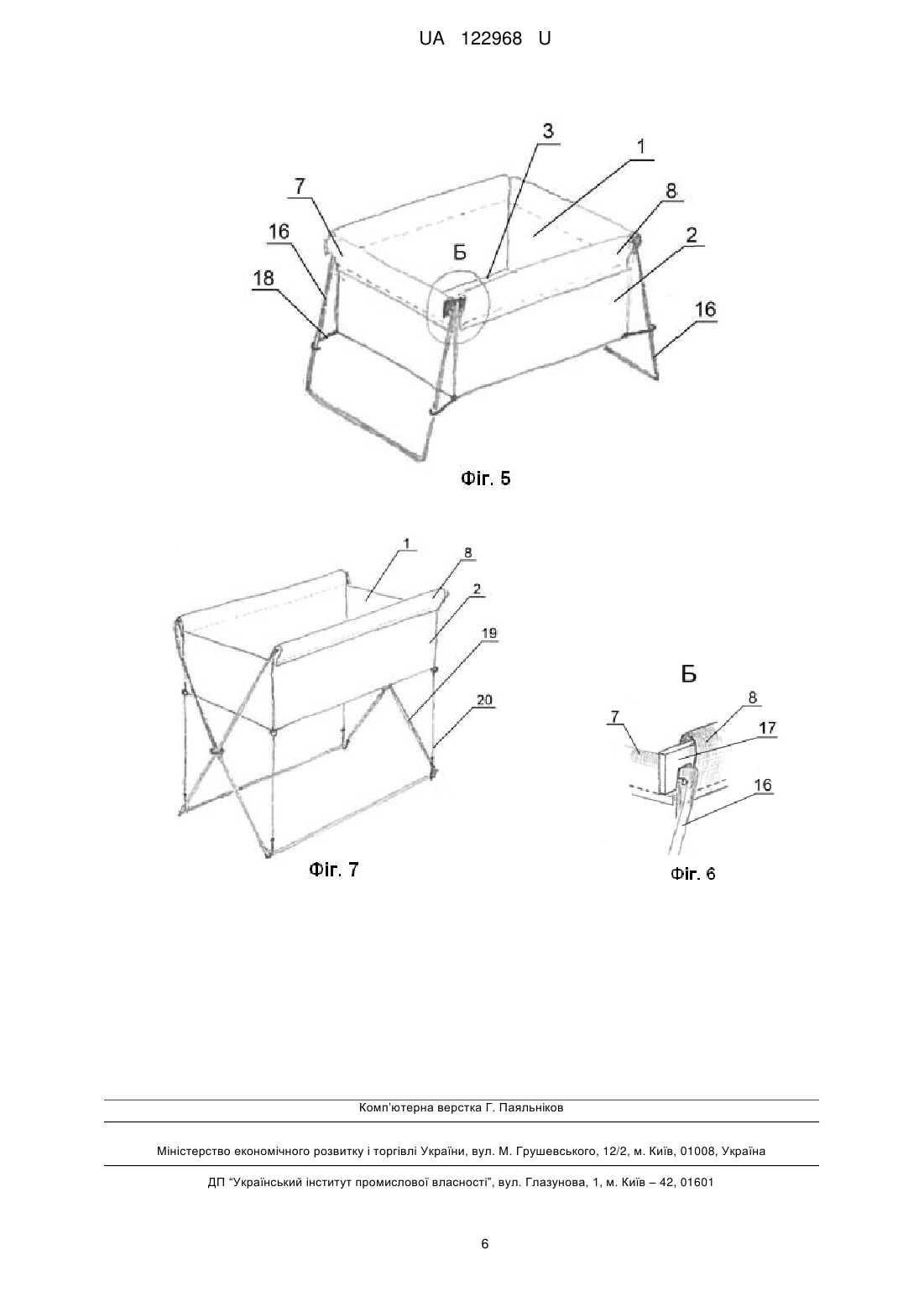 UA 122968 U

3
1
7
8
16
2
Б
18
16

Фіг. 5

1
8
2
19
20

Фіг. 7

Б
8
7
17
16

Фіг. 6

Комп'ютерна верстка Г. Паяльніков

Міністерство економічного розвитку і торгівлі України, вул. М. Грушевського, 12/2, м. Київ, 01008, Україна

ДП "Український інститут промислової власності", вул. Глазунова, 1, м. Київ – 42, 01601

6